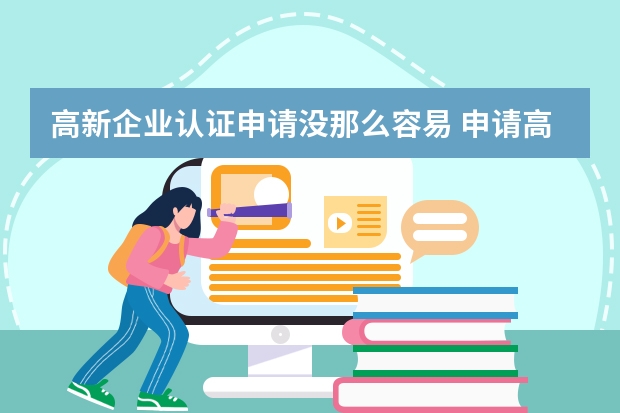 高新企业认证申请没那么容易 申请高